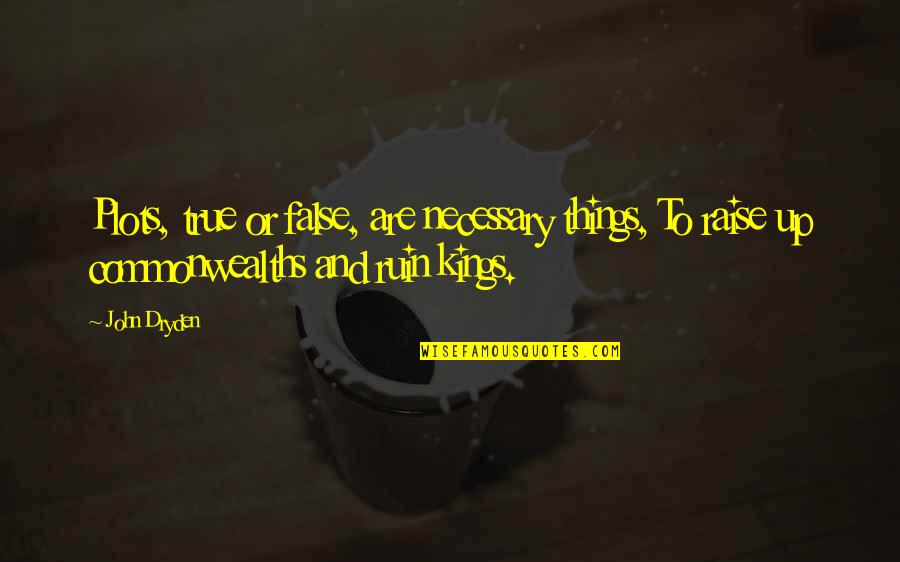 Plots, true or false, are necessary things, To raise up commonwealths and ruin kings.

~ John Dryden

WISEFAMOUSQUOTES.COM